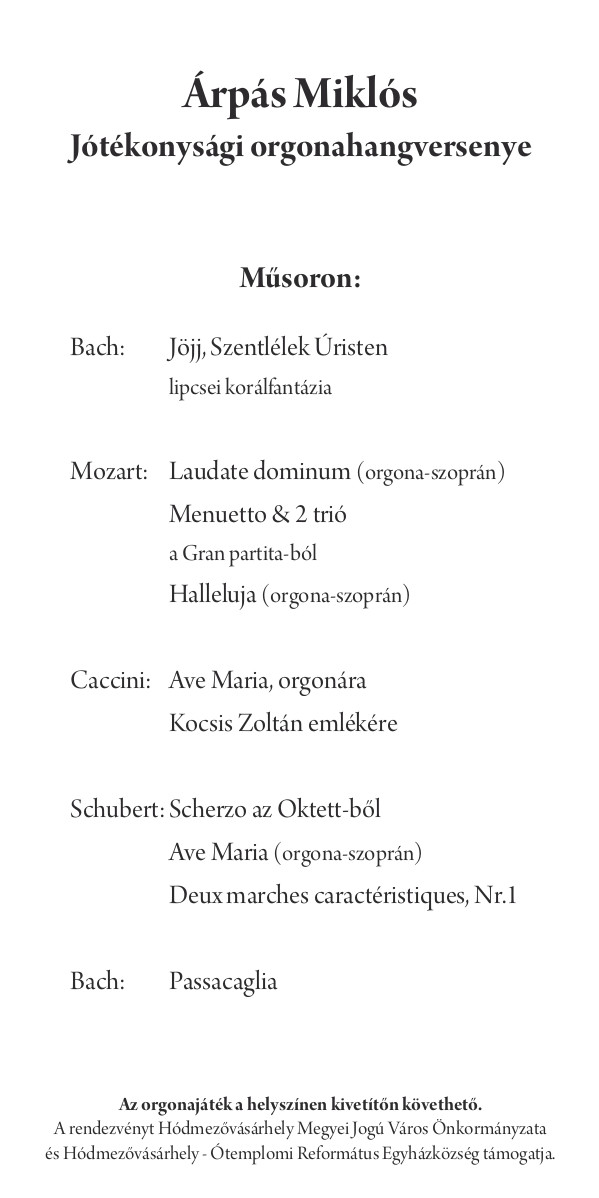 Árpás Miklós
Jótékonysági orgonahangversenye

Műsoron:

Bach: Jöjj, Szentlélek Úristen
lipcsei korálfantázia

Mozart: Laudate dominum (orgona-szoprán)
Menuetto & 2 trió
a Gran partita-ból
Halleluja (orgona-szoprán)

Caccini: Ave Maria, orgonára
Kocsis Zoltán emlékére

Schubert: Scherzo az Oktett-ből
Ave Maria (orgona-szoprán)
Deux marches caractéristiques, Nr.1

Bach: Passacaglia

Az orgonajáték a helyszínen kivetítőn követhető.
A rendezvényt Hódmezővásárhely Megyei Jogú Város Önkormányzata és Hódmezővásárhely - Ótemplomi Református Egyházközség támogatja.